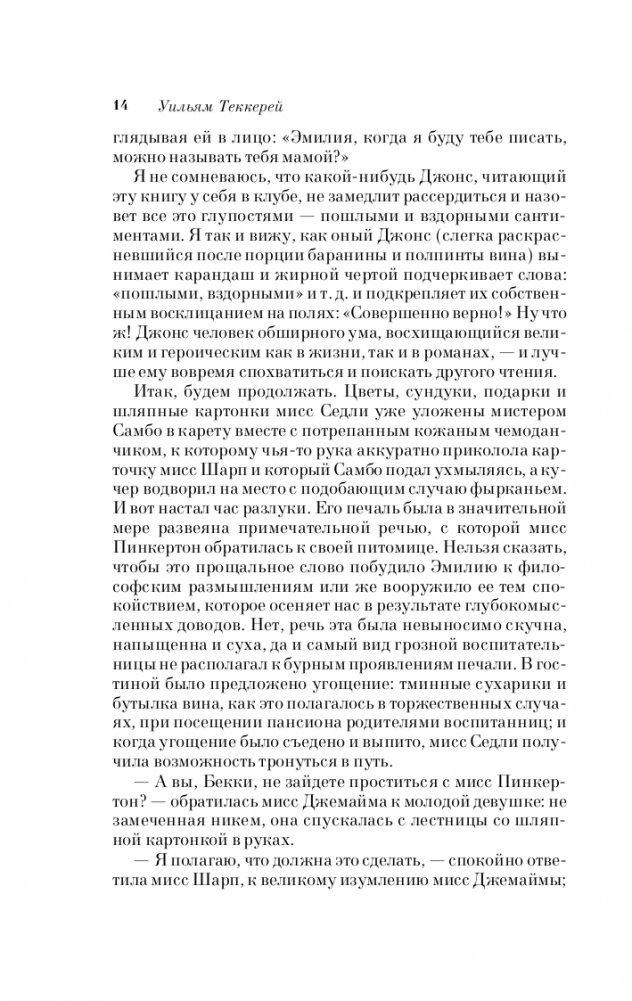 14 Уильям Теккерей

глядывая ей в лицо: «Эмилия, когда я буду тебе писать, можно называть тебя мамой?»

Я не сомневаюсь, что какой-нибудь Джонс, читающий эту книгу у себя в клубе, не замедлит рассердиться и назовет все это глупостями — пошлыми и вздорными сантиментами. Я так и вижу, как оный Джонс (слегка раскрасневшийся после порции баранины и полпинты вина) вынимает карандаш и жирной чертой подчеркивает слова: «пошлыми, вздорными» и т. д. и подкрепляет их собственным восклицанием на полях: «Совершенно верно!» Ну что ж! Джонс человек обширного ума, восхищающийся великим и героическим как в жизни, так и в романах, — и лучше ему вовремя спохватиться и поискать другого чтения.

Итак, будем продолжать. Цветы, сундуки, подарки и шляпные картонки мисс Седли уже уложены мистером Самбо в карету вместе с потрепанным кожаным чемоданчиком, к которому чья-то рука аккуратно приколола карточку мисс Шарп и который Самбо подал ухмыляясь, а кучер водворил на место с подобающим случаю фырканьем. И вот настал час разлуки. Его печаль была в значительной мере развеяна примечательной речью, с которой мисс Пинкертон обратилась к своей питомице. Нельзя сказать, чтобы это прощальное слово побудило Эмилию к философским размышлениям или же вооружило ее тем спокойствием, которое осеняет нас в результате глубокомысленных доводов. Нет, речь эта была невыносимо скучна, напыщенна и суха, да и самый вид грозной воспитательницы не располагал к бурным проявлениям печали. В гостиной было предложено угощение: тминные сухарики и бутылка вина, как это полагалось в торжественных случаях, при посещении пансиона родителями воспитанниц; и когда угощение было съедено и выпито, мисс Седли получила возможность тронуться в путь.

— А вы, Бекки, не зайдете проститься с мисс Пинкертон? — обратилась мисс Джемайма к молодой девушке: не замеченная никем, она спускалась с лестницы со шляпной картонкой в руках.

— Я полагаю, что должна это сделать, — спокойно ответила мисс Шарп, к великому изумлению мисс Джемаймы;